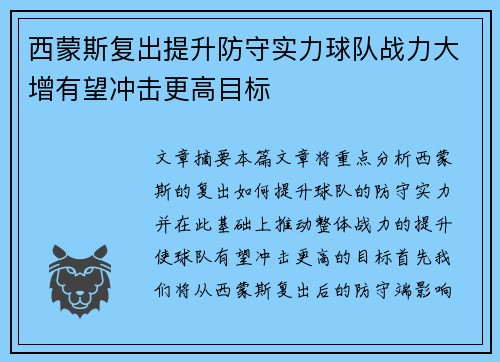 西蒙斯复出提升防守实力球队战力大增有望冲击更高目标

文章摘要本篇文章将重点分析西蒙斯的复出如何提升球队的防守实力并在此基础上推动整体战力的提升使球队有望冲击更高的目标首先我们将从西蒙斯复出后的防守端影响